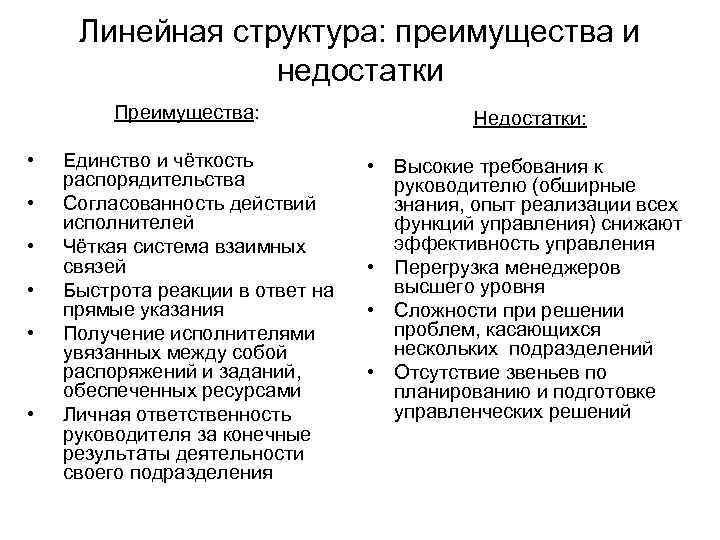 Линейная структура: преимущества и недостатки

Преимущества:

• Единство и чёткость распорядительства
• Согласованность действий исполнителей
• Чёткая система взаимных связей
• Быстрота реакции в ответ на прямые указания
• Получение исполнителями увязанных между собой распоряжений и заданий, обеспеченных ресурсами
• Личная ответственность руководителя за конечные результаты деятельности своего подразделения

Недостатки:

• Высокие требования к руководителю (обширные знания, опыт реализации всех функций управления) снижают эффективность управления
• Перегрузка менеджеров высшего уровня
• Сложности при решении проблем, касающихся нескольких подразделений
• Отсутствие звеньев по планированию и подготовке управленческих решений